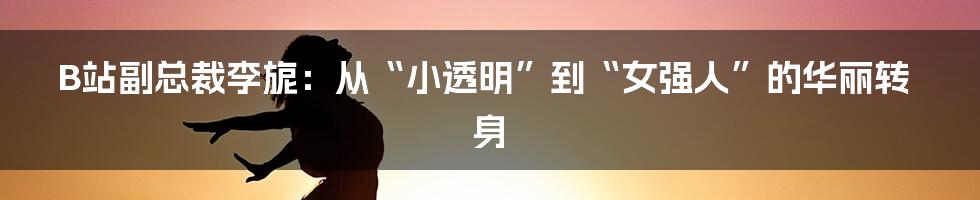 B站副总裁李旎：从“小透明”到“女强人”的华丽转身